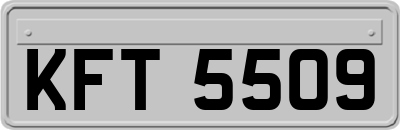 KFT 5509